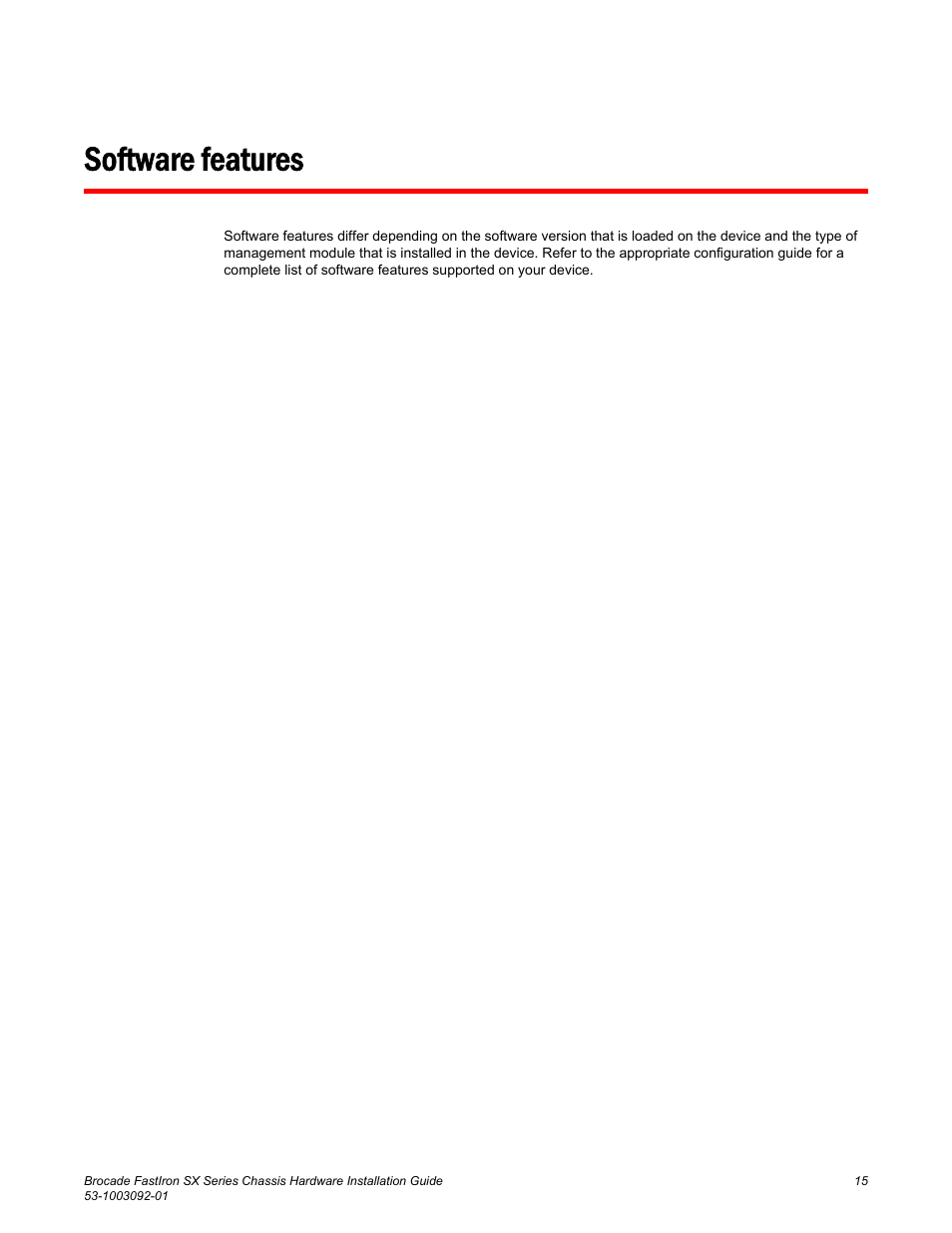 Software features

Software features differ depending on the software version that is loaded on the device and the type of management module that is installed in the device. Refer to the appropriate configuration guide for a complete list of software features supported on your device.

Brocade FastIron SX Series Chassis Hardware Installation Guide
53-1003092-01

15